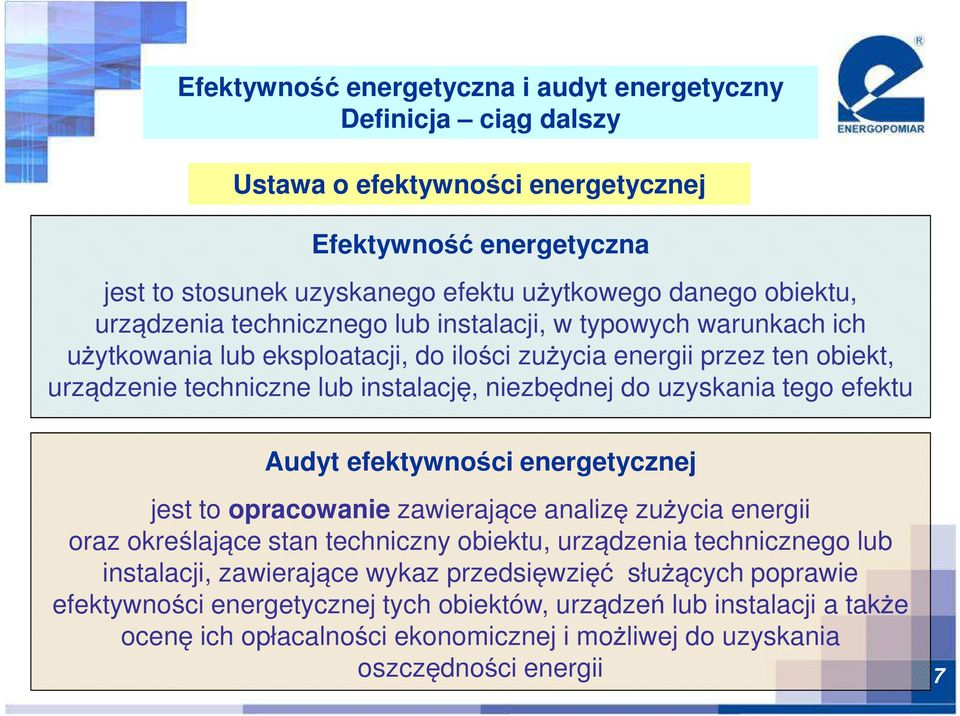 Efektywność energetyczna i audyt energetyczny
Definicja – ciąg dalszy

ENERGOPOMIAR

Ustawa o efektywności energetycznej

Efektywność energetyczna

jest to stosunek uzyskanego efektu użytkowego danego obiektu, urządzenia technicznego lub instalacji, w typowych warunkach ich użytkowania lub eksploatacji, do ilości zużycia energii przez ten obiekt, urządzenie techniczne lub instalację, niezbędnej do uzyskania tego efektu

Audyt efektywności energetycznej

jest to opracowanie zawierające analizę zużycia energii oraz określające stan techniczny obiektu, urządzenia technicznego lub instalacji, zawierające wykaz przedsięwzięć służących poprawie efektywności energetycznej tych obiektów, urządzeń lub instalacji a także ocenę ich opłacalności ekonomicznej i możliwej do uzyskania oszczędności energii

7